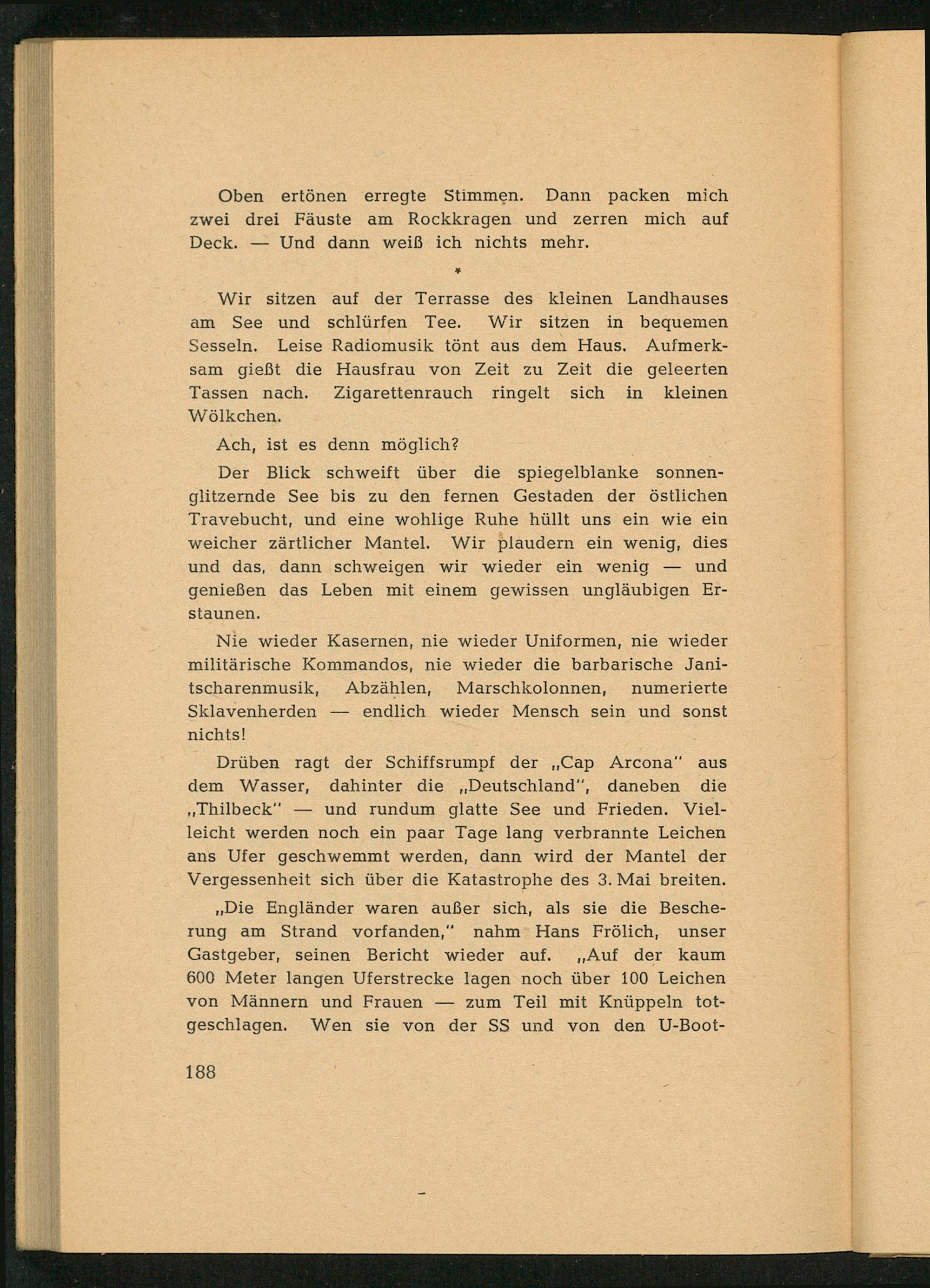 Oben ertönen erregte Stimmen. Dann packen mich zwei drei Fäuste am Rockkragen und zerren mich auf Deck. — Und dann weiß ich nichts mehr.

*

Wir sitzen auf der Terrasse des kleinen Landhauses am See und schlürfen Tee. Wir sitzen in bequemen Sesseln. Leise Radiomusik tönt aus dem Haus. Aufmerksam gießt die Hausfrau von Zeit zu Zeit die geleerten Tassen nach. Zigarettenrauch ringelt sich in kleinen Wölkchen.

Ach, ist es denn möglich?

Der Blick schweift über die spiegelblanke sonnenglitzernde See bis zu den fernen Gestaden der östlichen Travebucht, und eine wohlige Ruhe hüllt uns ein wie ein weicher zärtlicher Mantel. Wir plaudern ein wenig, dies und das, dann schweigen wir wieder ein wenig — und genießen das Leben mit einem gewissen ungläubigen Erstaunen.

Nie wieder Kasernen, nie wieder Uniformen, nie wieder militärische Kommandos, nie wieder die barbarische Janitscharenmusik, Abzählen, Marschkolonnen, numerierte Sklavenherden — endlich wieder Mensch sein und sonst nichts!

Drüben ragt der Schiffsrumpf der „Cap Arcona" aus dem Wasser, dahinter die „Deutschland", daneben die „Thilbeck" — und rundum glatte See und Frieden. Vielleicht werden noch ein paar Tage lang verbrannte Leichen ans Ufer geschwemmt werden, dann wird der Mantel der Vergessenheit sich über die Katastrophe des 3. Mai breiten.

„Die Engländer waren außer sich, als sie die Bescherung am Strand vorfanden," nahm Hans Frölich, unser Gastgeber, seinen Bericht wieder auf. „Auf der kaum 600 Meter langen Uferstrecke lagen noch über 100 Leichen von Männern und Frauen — zum Teil mit Knüppeln totgeschlagen. Wen sie von der SS und von den U-Boot-

188